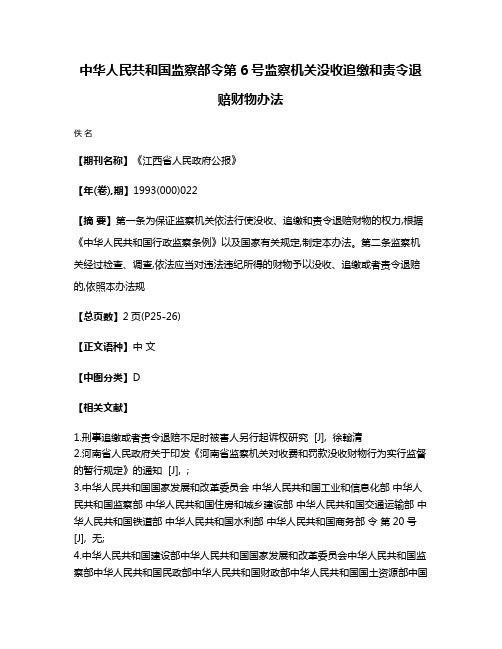 中华人民共和国监察部令第 6 号监察机关没收追缴和责令退赔财物办法

佚名

【期刊名称】《江西省人民政府公报》

【年(卷),期】1993(000)022

【摘 要】第一条为保证监察机关依法行使没收、追缴和责令退赔财物的权力,根据《中华人民共和国行政监察条例》以及国家有关规定,制定本办法。第二条监察机关经过检查、调查,依法应当对违法违纪所得的财物予以没收、追缴或者责令退赔的,依照本办法规

【总页数】2 页(P25-26)

【正文语种】中 文

【中图分类】D

【相关文献】

1.刑事追缴或者责令退赔不足时被害人另行起诉权研究 [J], 徐翰清
2.河南省人民政府关于印发《河南省监察机关对收费和罚款没收财物行为实行监督的暂行规定》的通知 [J], ;
3.中华人民共和国国家发展和改革委员会 中华人民共和国工业和信息化部 中华人民共和国监察部 中华人民共和国住房和城乡建设部 中华人民共和国交通运输部 中华人民共和国铁道部 中华人民共和国水利部 中华人民共和国商务部 令 第 20 号 [J], 无;
4.中华人民共和国建设部中华人民共和国国家发展和改革委员会中华人民共和国监察部中华人民共和国民政部中华人民共和国财政部中华人民共和国国土资源部中国